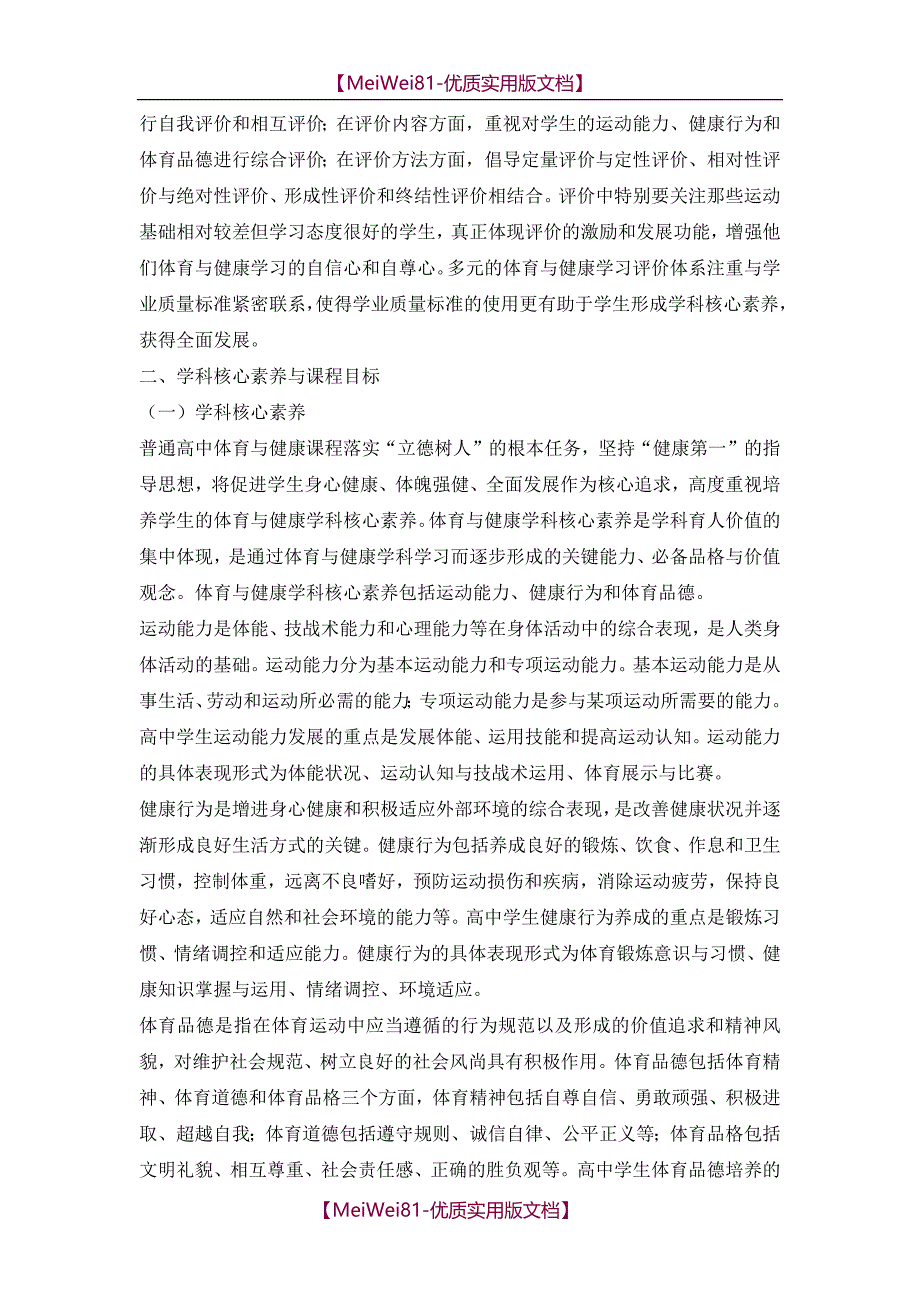 【MeiWei81-优质实用版文档】

行自我评价和相互评价；在评价内容方面，重视对学生的运动能力、健康行为和体育品德进行综合评价；在评价方法方面，倡导定量评价与定性评价、相对性评价与绝对性评价、形成性评价和终结性评价相结合。评价中特别要关注那些运动基础相对较差但学习态度很好的学生，真正体现评价的激励和发展功能，增强他们体育与健康学习的自信心和自尊心。多元的体育与健康学习评价体系注重与学业质量标准紧密联系，使得学业质量标准的使用更有助于学生形成学科核心素养，获得全面发展。

二、学科核心素养与课程目标

（一）学科核心素养

普通高中体育与健康课程落实“立德树人”的根本任务，坚持“健康第一”的指导思想，将促进学生身心健康、体魄强健、全面发展作为核心追求，高度重视培养学生的体育与健康学科核心素养。体育与健康学科核心素养是学科育人价值的集中体现，是通过体育与健康学科学习而逐步形成的关键能力、必备品格与价值观念。体育与健康学科核心素养包括运动能力、健康行为和体育品德。

运动能力是体能、技战术能力和心理能力等在身体活动中的综合表现，是人类身体活动的基础。运动能力分为基本运动能力和专项运动能力。基本运动能力是从事生活、劳动和运动所必需的能力；专项运动能力是参与某项运动所需要的能力。高中学生运动能力发展的重点是发展体能、运用技能和提高运动认知。运动能力的具体表现形式为体能状况、运动认知与技战术运用、体育展示与比赛。

健康行为是增进身心健康和积极适应外部环境的综合表现，是改善健康状况并逐渐形成良好生活方式的关键。健康行为包括养成良好的锻炼、饮食、作息和卫生习惯，控制体重，远离不良嗜好，预防运动损伤和疾病，消除运动疲劳，保持良好心态，适应自然和社会环境的能力等。高中学生健康行为养成的重点是锻炼习惯、情绪调控和适应能力。健康行为的具体表现形式为体育锻炼意识与习惯、健康知识掌握与运用、情绪调控、环境适应。

体育品德是指在体育运动中应当遵循的行为规范以及形成的价值追求和精神风貌，对维护社会规范、树立良好的社会风尚具有积极作用。体育品德包括体育精神、体育道德和体育品格三个方面，体育精神包括自尊自信、勇敢顽强、积极进取、超越自我；体育道德包括遵守规则、诚信自律、公平正义等；体育品格包括文明礼貌、相互尊重、社会责任感、正确的胜负观等。高中学生体育品德培养的

【MeiWei81-优质实用版文档】